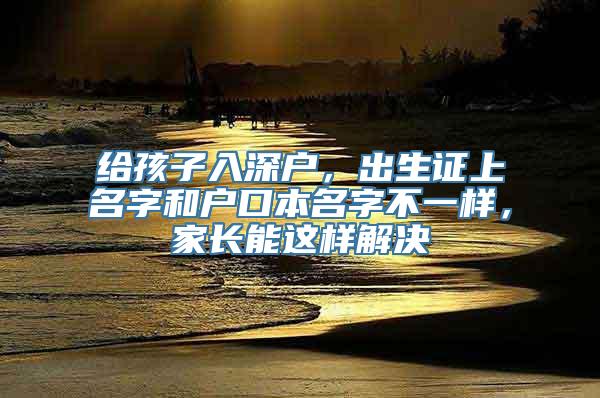 给孩子入深户，出生证上名字和户口本名字不一样，家长能这样解决